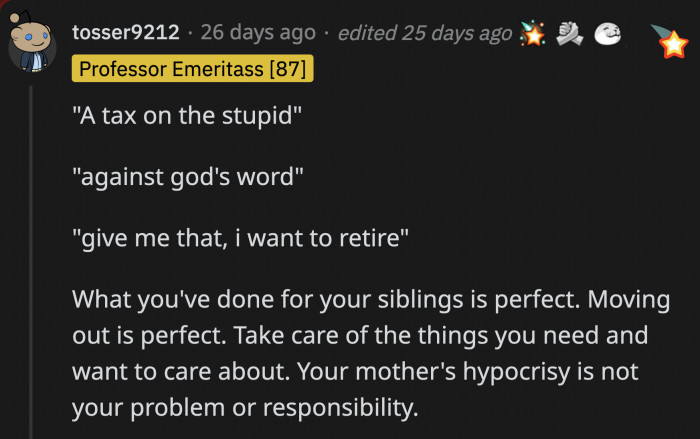 tosser9212 · 26 days ago · edited 25 days ago

Professor Emeritass [87]

"A tax on the stupid"

"against god's word"

"give me that, i want to retire"

What you've done for your siblings is perfect. Moving out is perfect. Take care of the things you need and want to care about. Your mother's hypocrisy is not your problem or responsibility.